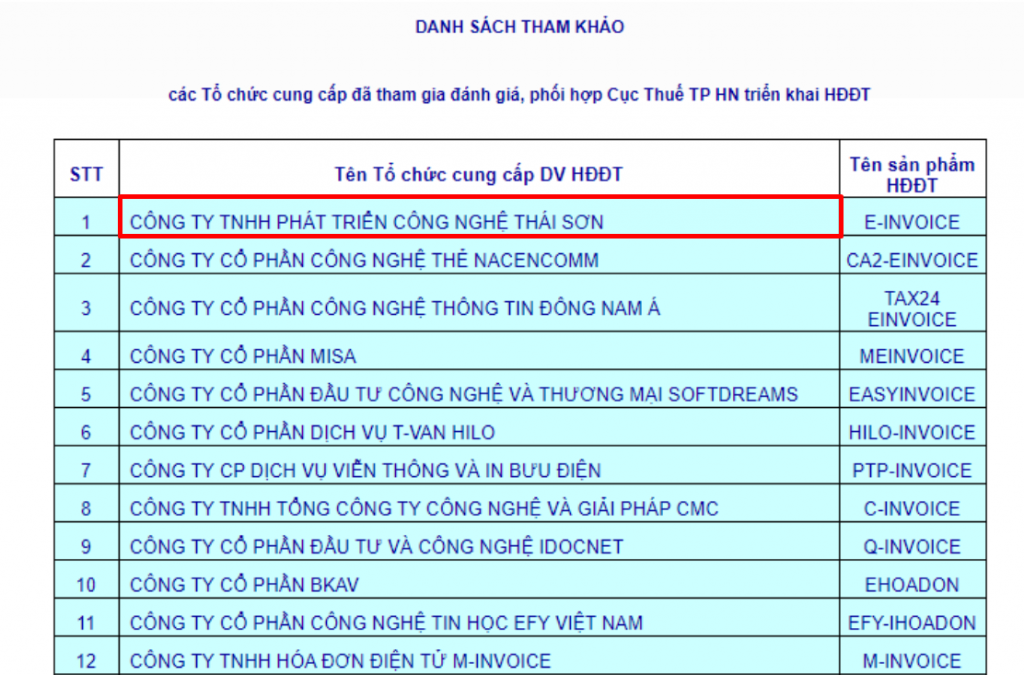 DANH SÁCH THAM KHẢO

các Tổ chức cung cấp đã tham gia đánh giá, phối hợp Cục Thuế TP HN triển khai HĐĐT

| STT | Tên Tổ chức cung cấp DV HĐĐT | Tên sản phẩm HĐĐT |
|---|---|---|
| 1 | CÔNG TY TNHH PHÁT TRIỂN CÔNG NGHỆ THÁI SƠN | E-INVOICE |
| 2 | CÔNG TY CỔ PHẦN CÔNG NGHỆ THẺ NACENCOMM | CA2-EINVOICE |
| 3 | CÔNG TY CỔ PHẦN CÔNG NGHỆ THÔNG TIN ĐÔNG NAM Á | TAX24 EINVOICE |
| 4 | CÔNG TY CỔ PHẦN MISA | MEINVOICE |
| 5 | CÔNG TY CỔ PHẦN ĐẦU TƯ CÔNG NGHỆ VÀ THƯƠNG MẠI SOFTDREAMS | EASYINVOICE |
| 6 | CÔNG TY CỔ PHẦN DỊCH VỤ T-VAN HILO | HILO-INVOICE |
| 7 | CÔNG TY CP DỊCH VỤ VIỄN THÔNG VÀ IN BƯU ĐIỆN | PTP-INVOICE |
| 8 | CÔNG TY TNHH TỔNG CÔNG TY CÔNG NGHỆ VÀ GIẢI PHÁP CMC | C-INVOICE |
| 9 | CÔNG TY CỔ PHẦN ĐẦU TƯ VÀ CÔNG NGHỆ IDOCNET | Q-INVOICE |
| 10 | CÔNG TY CỔ PHẦN BKAV | EHOADON |
| 11 | CÔNG TY CỔ PHẦN CÔNG NGHỆ TIN HỌC EFY VIỆT NAM | EFY-IHOADON |
| 12 | CÔNG TY TNHH HÓA ĐƠN ĐIỆN TỬ M-INVOICE | M-INVOICE |